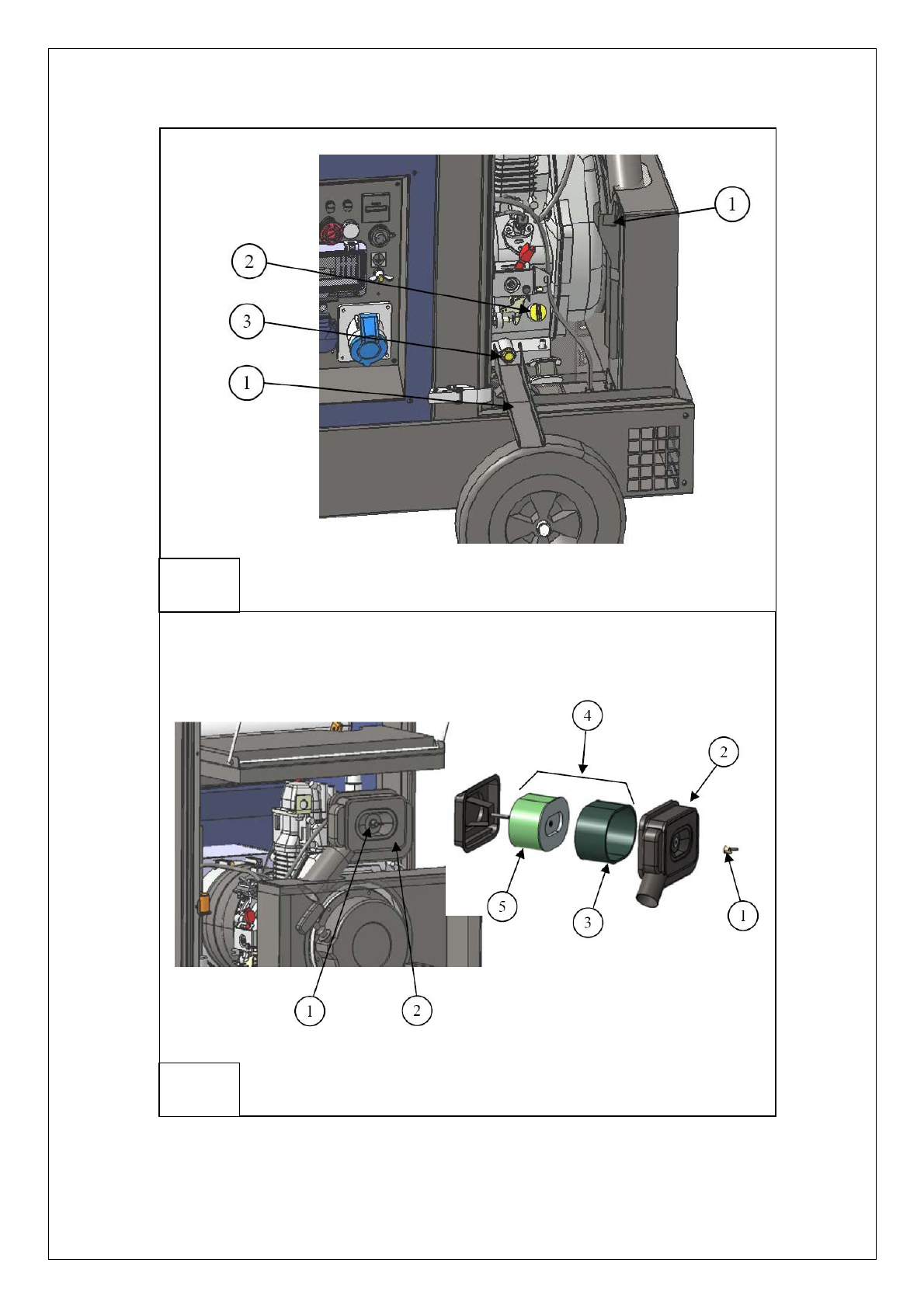 1

2

3

1

4

2

5

3

1

1

2